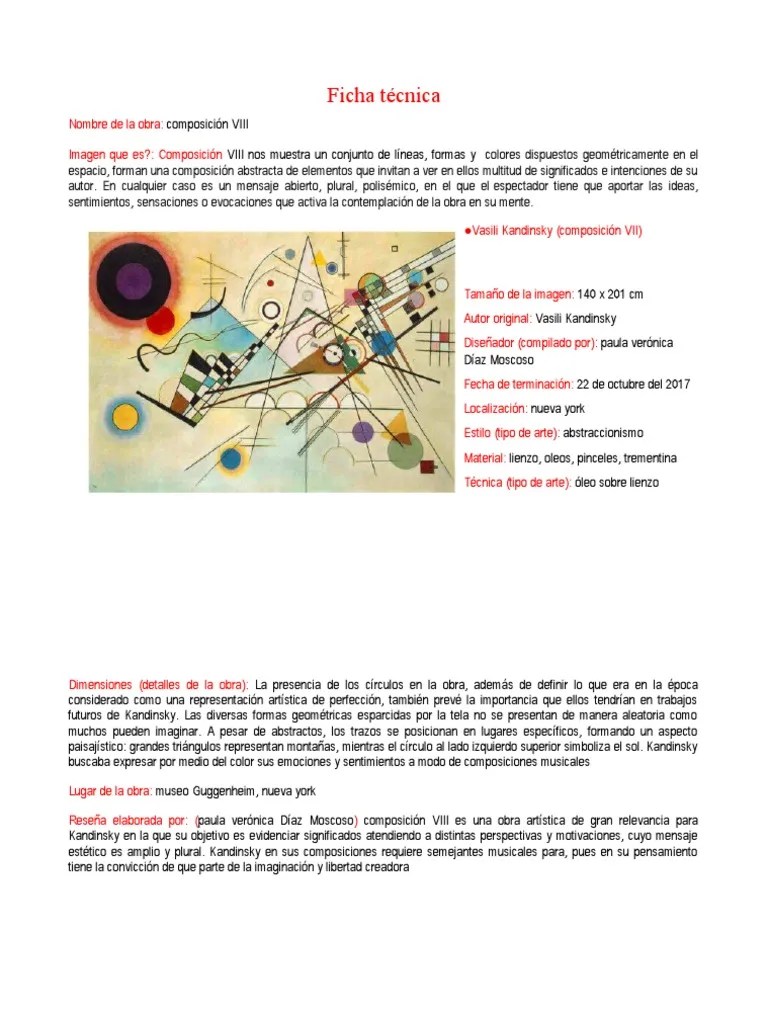 Ficha técnica

Nombre de la obra: composición VIII

Imagen que es?: Composición VIII nos muestra un conjunto de líneas, formas y colores dispuestos geométricamente en el espacio, forman una composición abstracta de elementos que invitan a ver en ellos multitud de significados e intenciones de su autor. En cualquier caso es un mensaje abierto, plural, polisémico, en el que el espectador tiene que aportar las ideas, sentimientos, sensaciones o evocaciones que activa la contemplación de la obra en su mente.

●Vasili Kandinsky (composición VII)

Tamaño de la imagen: 140 x 201 cm

Autor original: Vasili Kandinsky

Diseñador (compilado por): paula verónica Díaz Moscoso

Fecha de terminación: 22 de octubre del 2017

Localización: nueva york

Estilo (tipo de arte): abstraccionismo

Material: lienzo, oleos, pinceles, trementina

Técnica (tipo de arte): óleo sobre lienzo

Dimensiones (detalles de la obra): La presencia de los círculos en la obra, además de definir lo que era en la época considerado como una representación artística de perfección, también prevé la importancia que ellos tendrían en trabajos futuros de Kandinsky. Las diversas formas geométricas esparcidas por la tela no se presentan de manera aleatoria como muchos pueden imaginar. A pesar de abstractos, los trazos se posicionan en lugares específicos, formando un aspecto paisajístico: grandes triángulos representan montañas, mientras el círculo al lado izquierdo superior simboliza el sol. Kandinsky buscaba expresar por medio del color sus emociones y sentimientos a modo de composiciones musicales

Lugar de la obra: museo Guggenheim, nueva york

Reseña elaborada por: (paula verónica Díaz Moscoso) composición VIII es una obra artística de gran relevancia para Kandinsky en la que su objetivo es evidenciar significados atendiendo a distintas perspectivas y motivaciones, cuyo mensaje estético es amplio y plural. Kandinsky en sus composiciones requiere semejantes musicales para, pues en su pensamiento tiene la convicción de que parte de la imaginación y libertad creadora